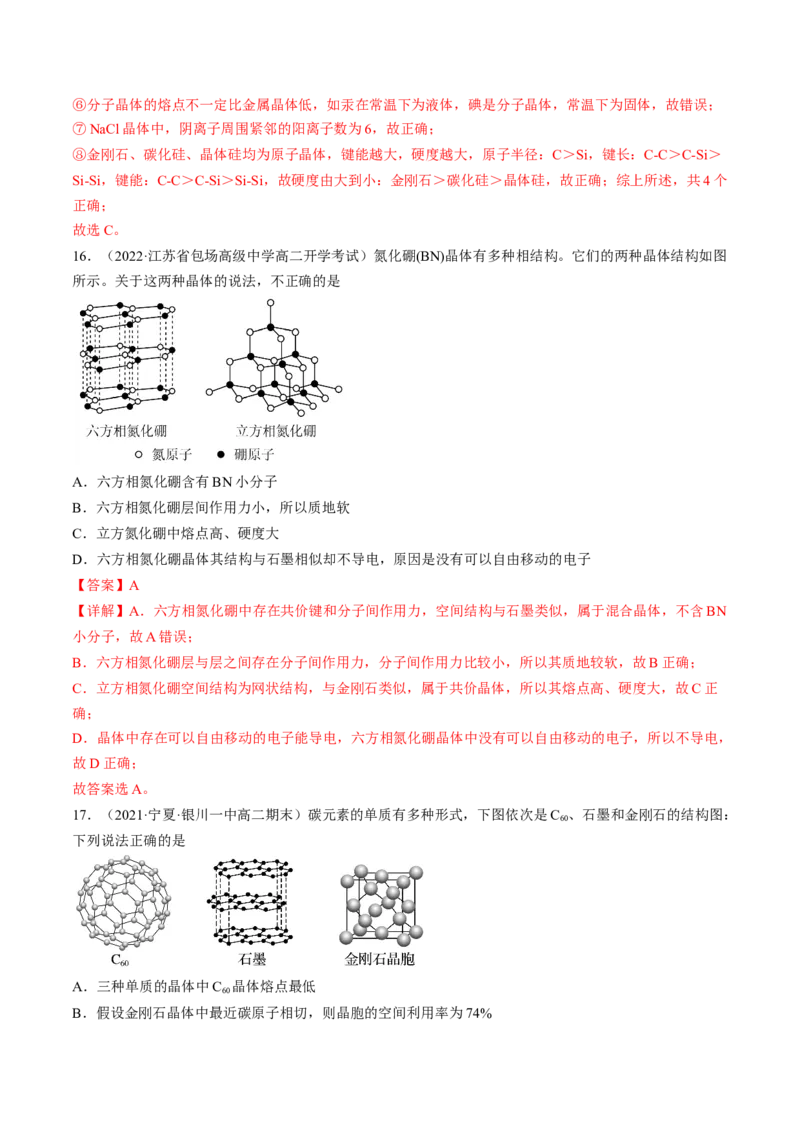 ⑥分子晶体的熔点不一定比金属晶体低，如汞在常温下为液体，碘是分子晶体，常温下为固体，故错误；
⑦NaCl晶体中，阴离子周围紧邻的阳离子数为6，故正确；
⑧金刚石、碳化硅、晶体硅均为原子晶体，键能越大，硬度越大，原子半径：C＞Si，键长：C-C＞C-Si＞Si-Si，键能：C-C＞C-Si＞Si-Si，故硬度由大到小：金刚石＞碳化硅＞晶体硅，故正确；综上所述，共4个正确；
故选C。

16.（2022·江苏省包场高级中学高二开学考试）氮化硼(BN)晶体有多种相结构。它们的两种晶体结构如图所示。关于这两种晶体的说法，不正确的是

六方相氮化硼 立方相氮化硼
○ 氮原子 ● 硼原子

A．六方相氮化硼含有BN小分子
B．六方相氮化硼层间作用力小，所以质地软
C．立方氮化硼中熔点高、硬度大
D．六方相氮化硼晶体其结构与石墨相似却不导电，原因是没有可以自由移动的电子

【答案】A
【详解】A．六方相氮化硼中存在共价键和分子间作用力，空间结构与石墨类似，属于混合晶体，不含BN小分子，故A错误；
B．六方相氮化硼层与层之间存在分子间作用力，分子间作用力比较小，所以其质地较软，故B正确；
C．立方相氮化硼空间结构为网状结构，与金刚石类似，属于共价晶体，所以其熔点高、硬度大，故C正确；
D．晶体中存在可以自由移动的电子能导电，六方相氮化硼晶体中没有可以自由移动的电子，所以不导电，故D正确；
故答案选A。

17.（2021·宁夏·银川一中高二期末）碳元素的单质有多种形式，下图依次是$C_{60}$、石墨和金刚石的结构图：下列说法正确的是

$C_{60}$ 石墨 金刚石晶胞

A．三种单质的晶体中$C_{60}$晶体熔点最低
B．假设金刚石晶体中最近碳原子相切，则晶胞的空间利用率为74%